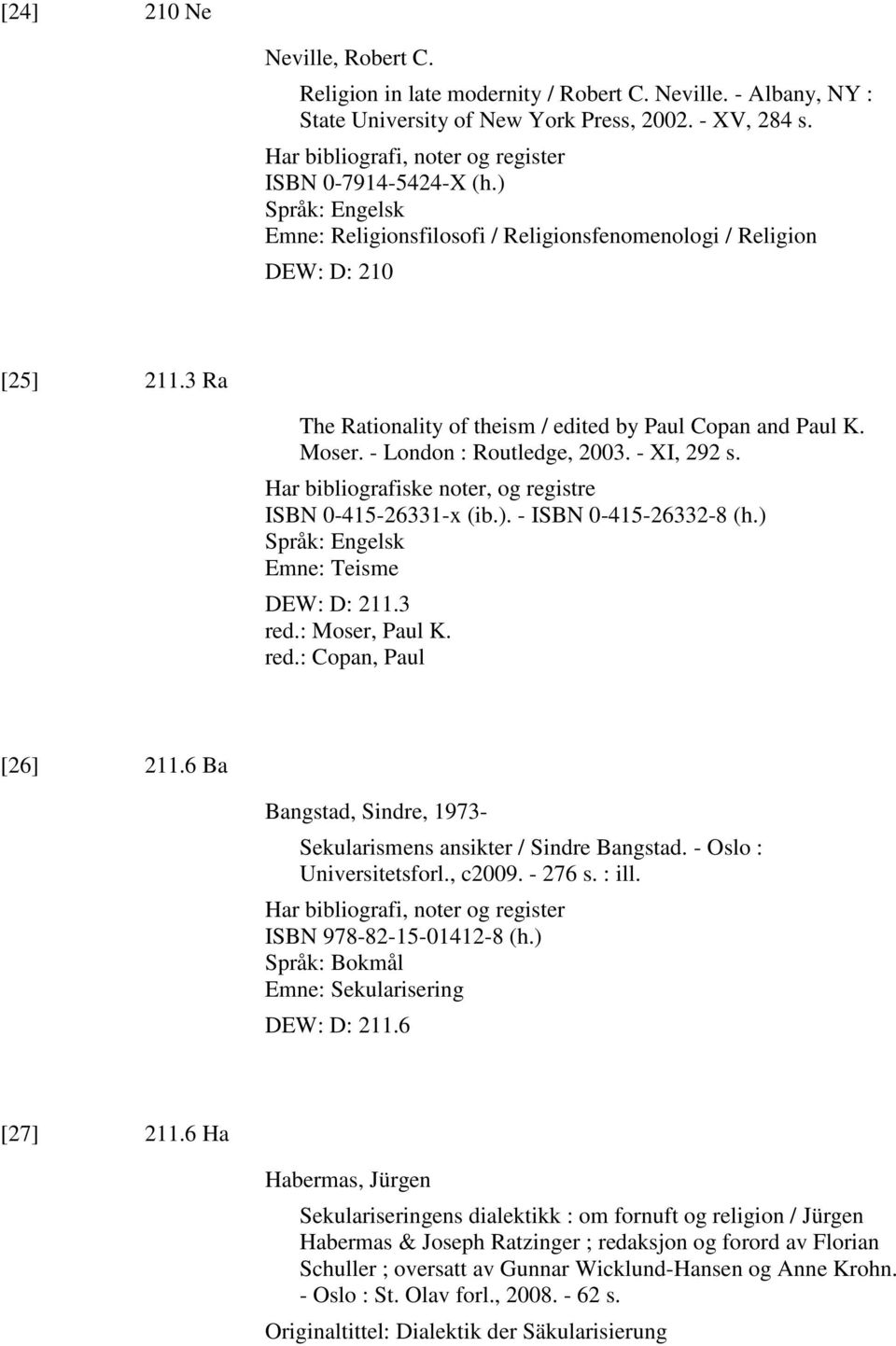 [24] 210 Ne

Neville, Robert C.

Religion in late modernity / Robert C. Neville. - Albany, NY : State University of New York Press, 2002. - XV, 284 s.

Har bibliografi, noter og register
ISBN 0-7914-5424-X (h.)
Språk: Engelsk
Emne: Religionsfilosofi / Religionsfenomenologi / Religion

DEW: D: 210

[25] 211.3 Ra

The Rationality of theism / edited by Paul Copan and Paul K. Moser. - London : Routledge, 2003. - XI, 292 s.

Har bibliografiske noter, og registre
ISBN 0-415-26331-x (ib.). - ISBN 0-415-26332-8 (h.)
Språk: Engelsk
Emne: Teisme

DEW: D: 211.3
red.: Moser, Paul K.
red.: Copan, Paul

[26] 211.6 Ba

Bangstad, Sindre, 1973-

Sekularismens ansikter / Sindre Bangstad. - Oslo : Universitetsforl., c2009. - 276 s. : ill.

Har bibliografi, noter og register
ISBN 978-82-15-01412-8 (h.)
Språk: Bokmål
Emne: Sekularisering

DEW: D: 211.6

[27] 211.6 Ha

Habermas, Jürgen

Sekulariseringens dialektikk : om fornuft og religion / Jürgen Habermas & Joseph Ratzinger ; redaksjon og forord av Florian Schuller ; oversatt av Gunnar Wicklund-Hansen og Anne Krohn. - Oslo : St. Olav forl., 2008. - 62 s.

Originaltittel: Dialektik der Säkularisierung